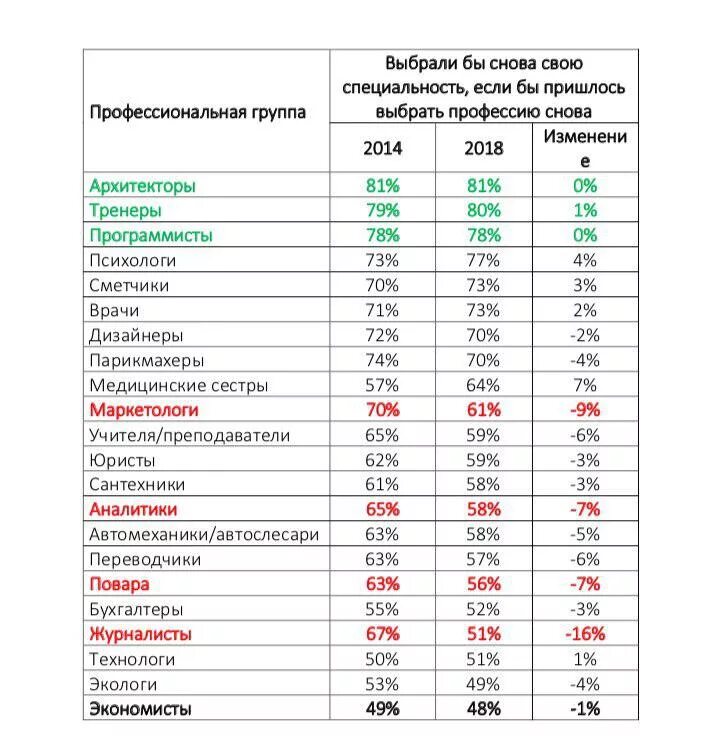 | Профессиональная группа | Выбрали бы снова свою специальность, если бы пришлось выбрать профессию снова | | |
|---|---|---|---|
| | 2014 | 2018 | Изменение |
| Архитекторы | 81% | 81% | 0% |
| Тренеры | 79% | 80% | 1% |
| Программисты | 78% | 78% | 0% |
| Психологи | 73% | 77% | 4% |
| Сметчики | 70% | 73% | 3% |
| Врачи | 71% | 73% | 2% |
| Дизайнеры | 72% | 70% | -2% |
| Парикмахеры | 74% | 70% | -4% |
| Медицинские сестры | 57% | 64% | 7% |
| Маркетологи | 70% | 61% | -9% |
| Учителя/преподаватели | 65% | 59% | -6% |
| Юристы | 62% | 59% | -3% |
| Сантехники | 61% | 58% | -3% |
| Аналитики | 65% | 58% | -7% |
| Автомеханики/автослесари | 63% | 58% | -5% |
| Переводчики | 63% | 57% | -6% |
| Повара | 63% | 56% | -7% |
| Бухгалтеры | 55% | 52% | -3% |
| Журналисты | 67% | 51% | -16% |
| Технологи | 50% | 51% | 1% |
| Экологи | 53% | 49% | -4% |
| Экономисты | 49% | 48% | -1% |